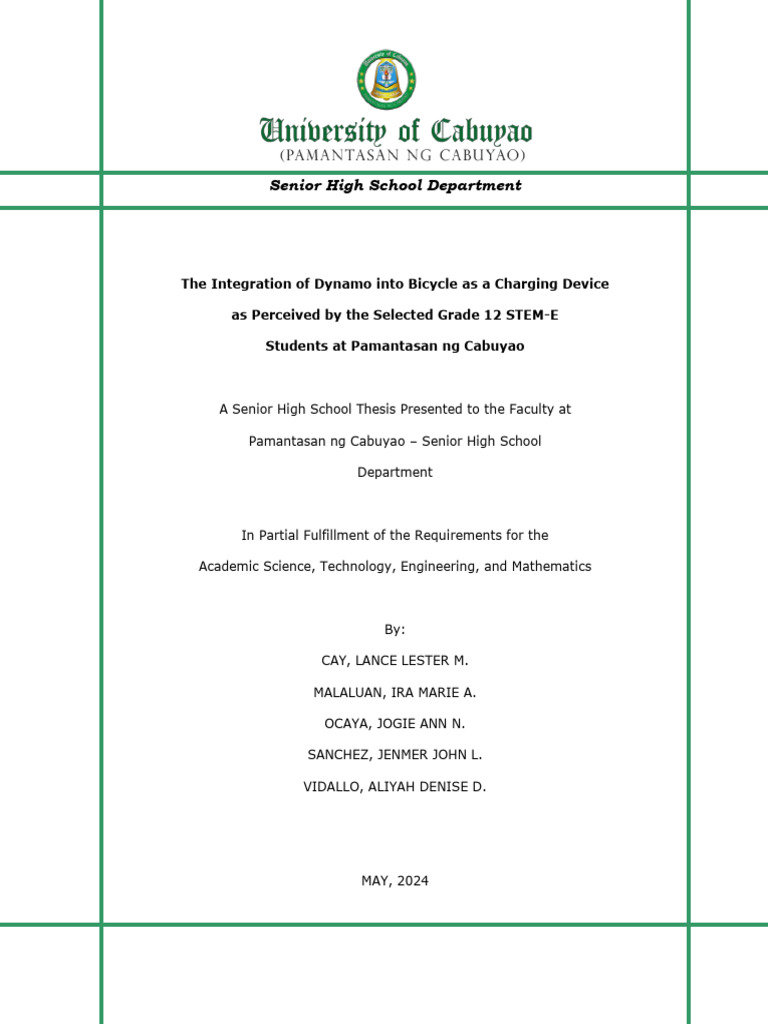 University of Cabuyao
(PAMANTASAN NG CABUYAO)

Senior High School Department

The Integration of Dynamo into Bicycle as a Charging Device as Perceived by the Selected Grade 12 STEM-E Students at Pamantasan ng Cabuyao

A Senior High School Thesis Presented to the Faculty at Pamantasan ng Cabuyao – Senior High School Department

In Partial Fulfillment of the Requirements for the Academic Science, Technology, Engineering, and Mathematics

By:

CAY, LANCE LESTER M.

MALALUAN, IRA MARIE A.

OCAYA, JOGIE ANN N.

SANCHEZ, JENMER JOHN L.

VIDALLO, ALIYAH DENISE D.

MAY, 2024